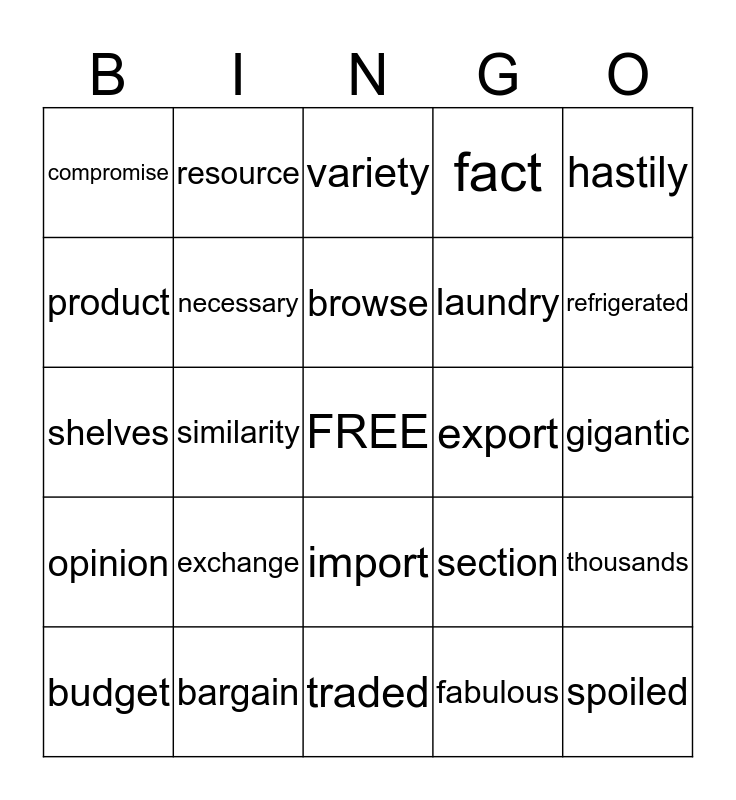 | B | I | N | G | O |
|---|---|---|---|---|
| compromise | resource | variety | fact | hastily |
| product | necessary | browse | laundry | refrigerated |
| shelves | similarity | FREE | export | gigantic |
| opinion | exchange | import | section | thousands |
| budget | bargain | traded | fabulous | spoiled |